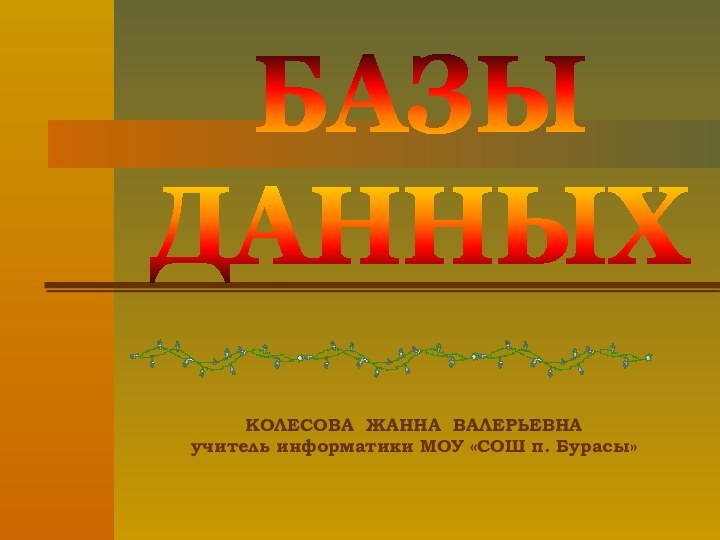 БАЗЫ ДАННЫХ

КОЛЕСОВА ЖАННА ВАЛЕРЬЕВНА
учитель информатики МОУ «СОШ п. Бурасы»